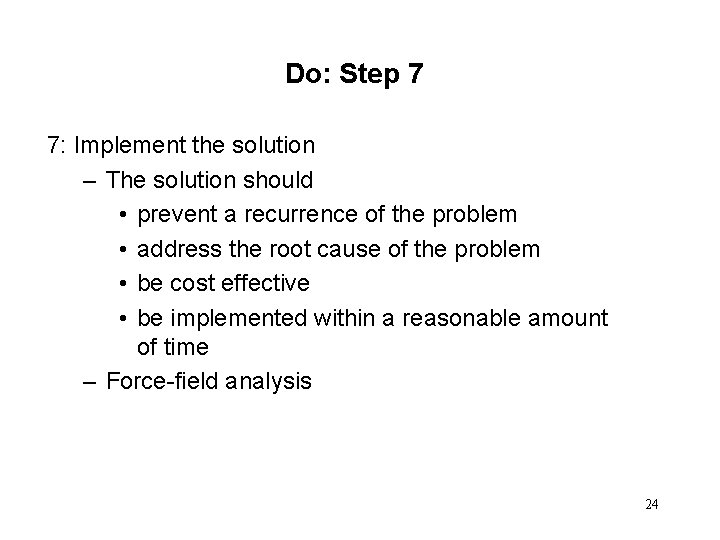 Do: Step 7

7: Implement the solution
– The solution should
• prevent a recurrence of the problem
• address the root cause of the problem
• be cost effective
• be implemented within a reasonable amount of time
– Force-field analysis

24